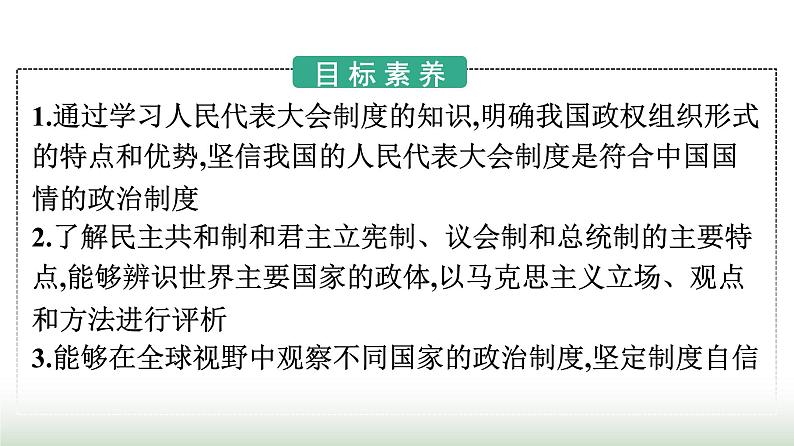 目标素养

1.通过学习人民代表大会制度的知识,明确我国政权组织形式的特点和优势,坚信我国的人民代表大会制度是符合中国国情的政治制度

2.了解民主共和制和君主立宪制、议会制和总统制的主要特点,能够辨识世界主要国家的政体,以马克思主义立场、观点和方法进行评析

3.能够在全球视野中观察不同国家的政治制度,坚定制度自信